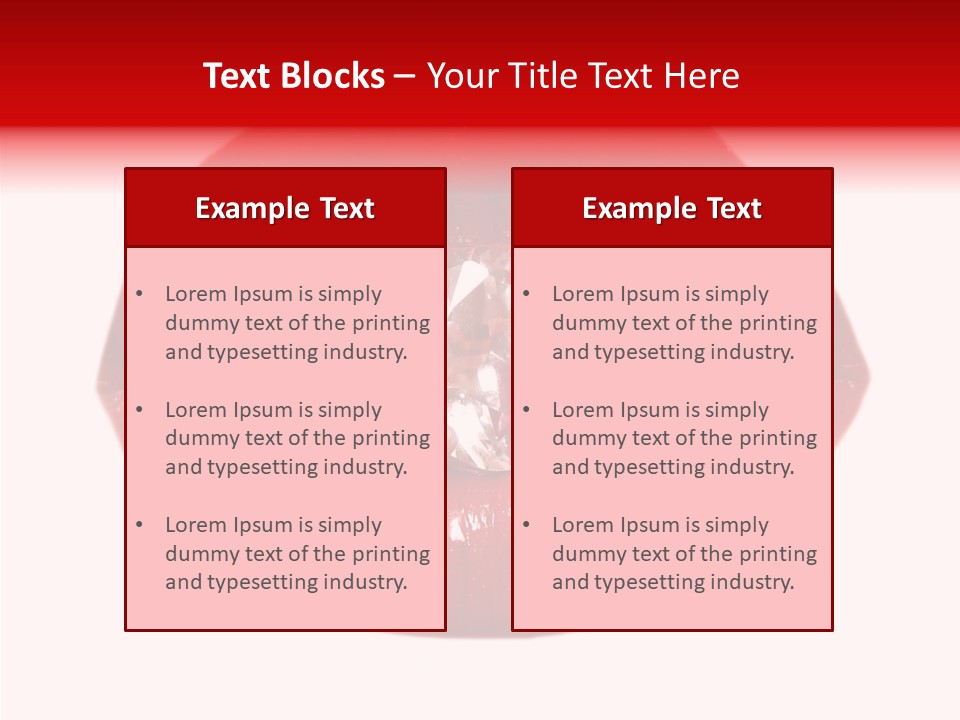 Text Blocks – Your Title Text Here

Example Text

• Lorem Ipsum is simply dummy text of the printing and typesetting industry.
• Lorem Ipsum is simply dummy text of the printing and typesetting industry.
• Lorem Ipsum is simply dummy text of the printing and typesetting industry.

Example Text

• Lorem Ipsum is simply dummy text of the printing and typesetting industry.
• Lorem Ipsum is simply dummy text of the printing and typesetting industry.
• Lorem Ipsum is simply dummy text of the printing and typesetting industry.